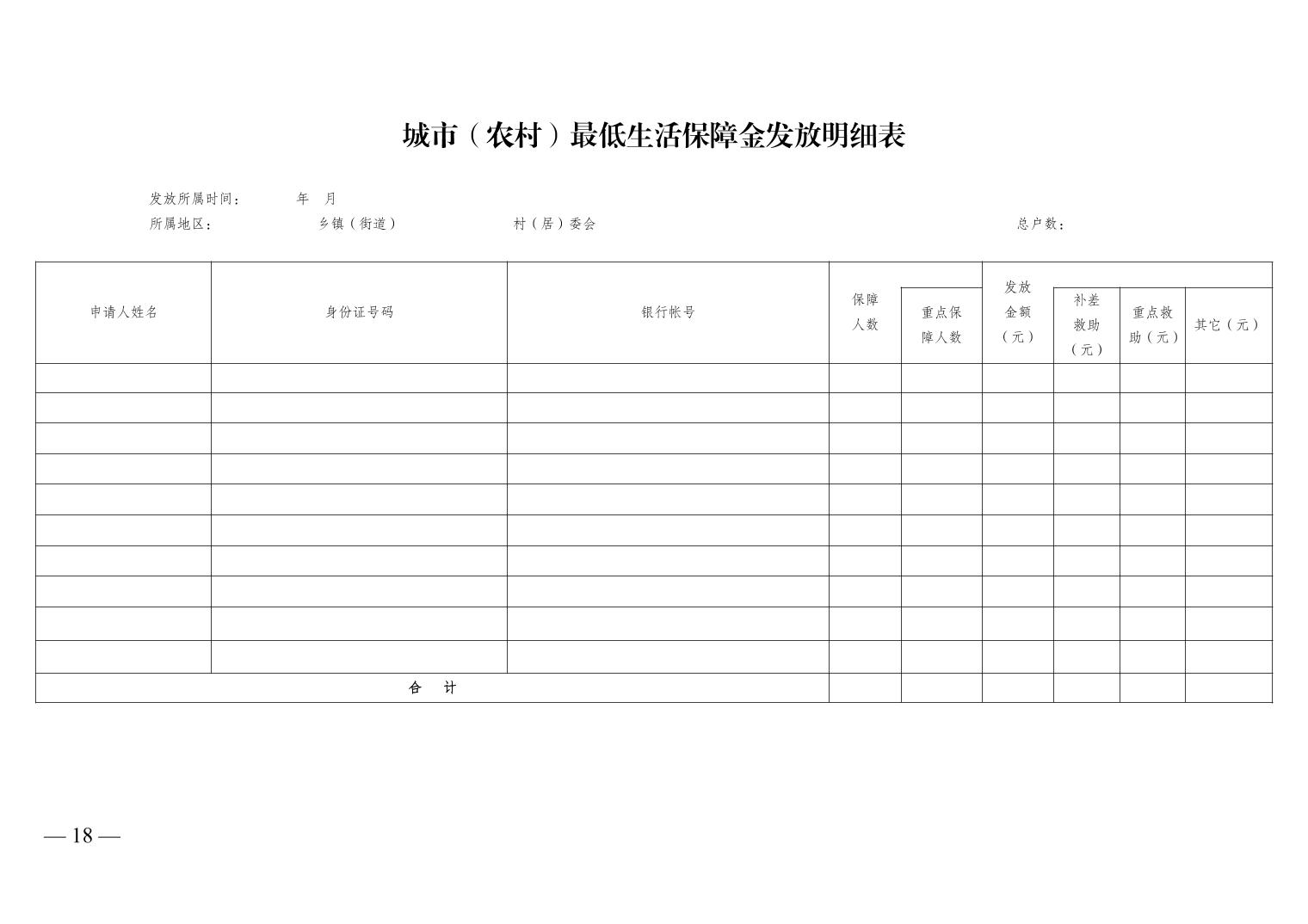 城市（农村）最低生活保障金发放明细表

发放所属时间：　　年　月

所属地区：　　乡镇（街道）　　村（居）委会　　总户数：

| 申请人姓名 | 身份证号码 | 银行帐号 | 保障人数 | 重点保障人数 | 发放金额（元） | 补差救助（元） | 重点救助（元） | 其它（元） |
|---|---|---|---|---|---|---|---|---|
| | | | | | | | | |
| | | | | | | | | |
| | | | | | | | | |
| | | | | | | | | |
| | | | | | | | | |
| | | | | | | | | |
| | | | | | | | | |
| | | | | | | | | |
| | | | | | | | | |
| | | | | | | | | |
| 合　计 | | | | | | | | |

— 18 —